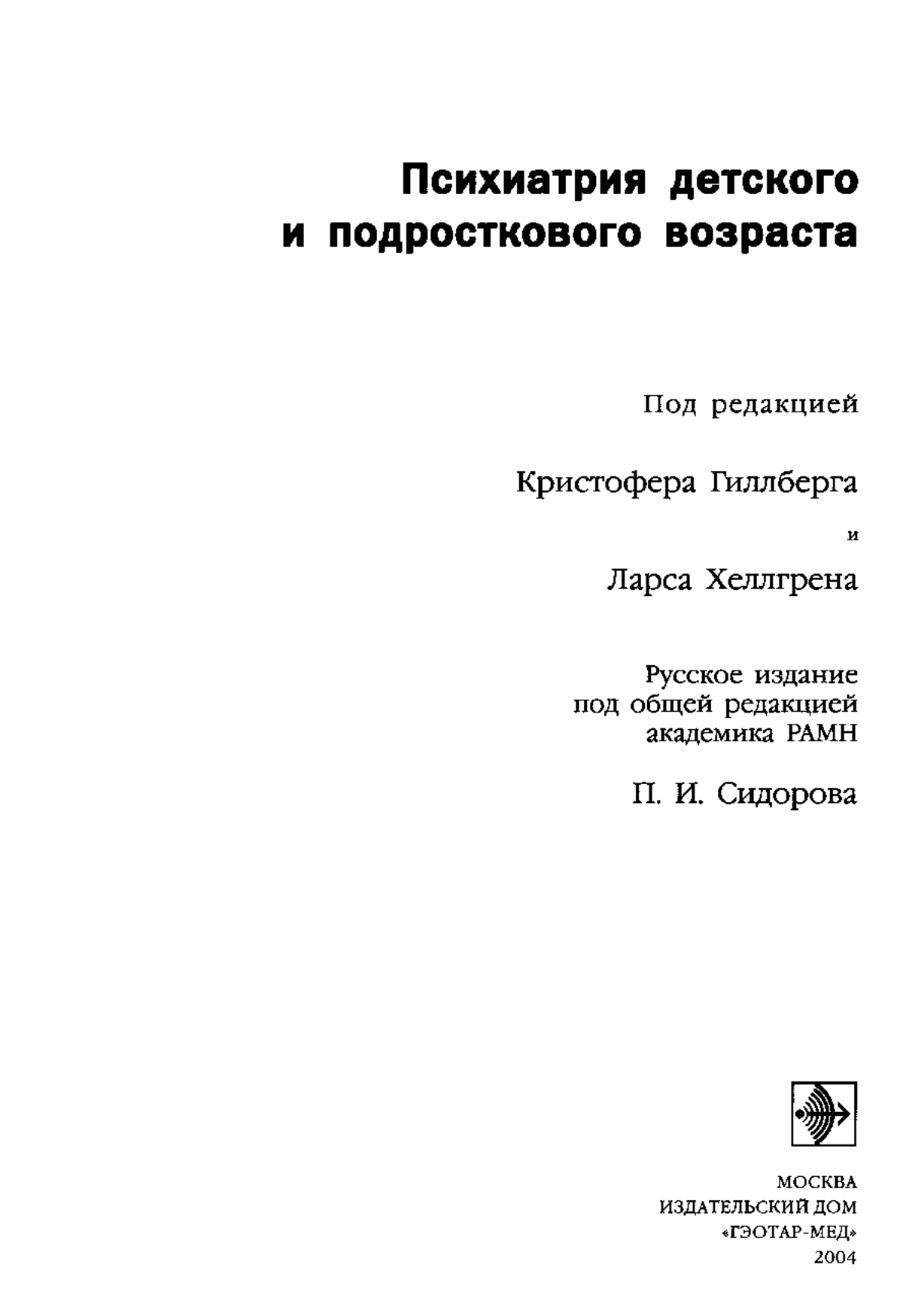 Психиатрия детского и подросткового возраста

Под редакцией

Кристофера Гиллберга

и

Ларса Хеллгрена

Русское издание
под общей редакцией
академика РАМН

П. И. Сидорова

МОСКВА
ИЗДАТЕЛЬСКИЙ ДОМ
«ГЭОТАР-МЕД»
2004